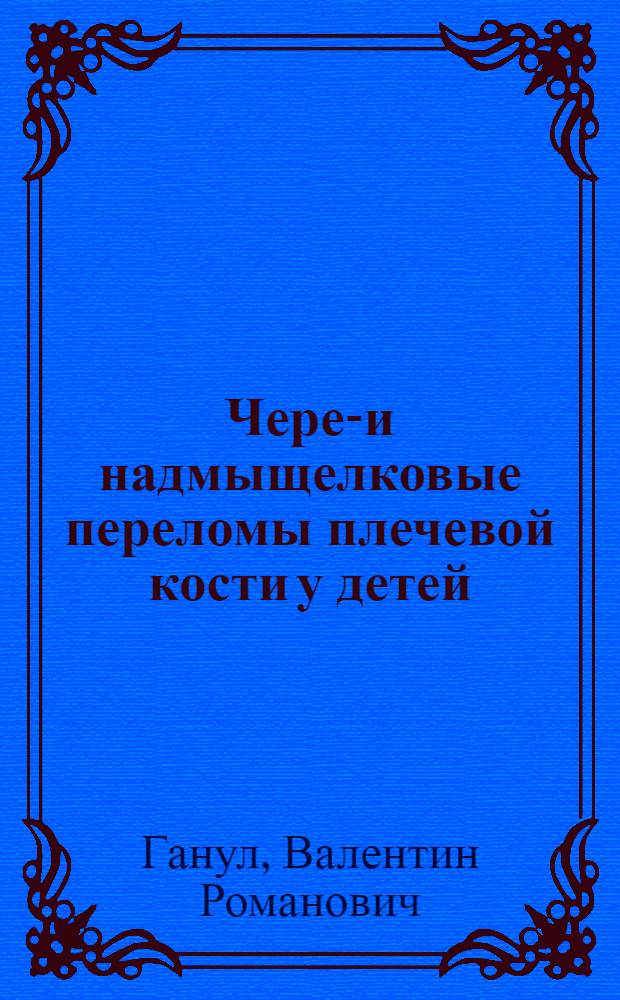 Чере- и надмыщелковые переломы плечевой кости у детей

Ганул, Валентин Романович